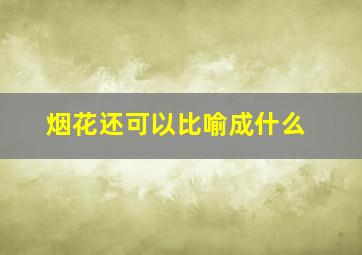 烟花还可以比喻成什么